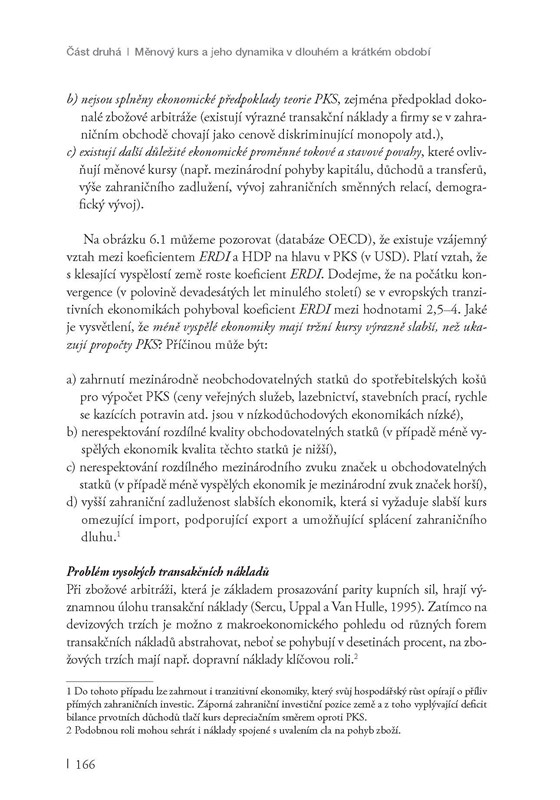 Část druhá | Měnový kurs a jeho dynamika v dlouhém a krátkém období

b) nejsou splněny ekonomické předpoklady teorie PKS, zejména předpoklad dokonalé zbožové arbitráže (existují výrazné transakční náklady a firmy se v zahraničním obchodě chovají jako cenově diskriminující monopoly atd.),
c) existují další důležité ekonomické proměnné tokové a stavové povahy, které ovlivňují měnové kursy (např. mezinárodní pohyby kapitálu, důchodů a transferů, výše zahraničního zadlužení, vývoj zahraničních směnných relací, demografický vývoj).

Na obrázku 6.1 můžeme pozorovat (databáze OECD), že existuje vzájemný vztah mezi koeficientem ERDI a HDP na hlavu v PKS (v USD). Platí vztah, že s klesající vyspělostí země roste koeficient ERDI. Dodejme, že na počátku konvergence (v polovině devadesátých let minulého století) se v evropských tranzitivních ekonomikách pohyboval koeficient ERDI mezi hodnotami 2,5–4. Jaké je vysvětlení, že méně vyspělé ekonomiky mají tržní kursy výrazně slabší, než ukazují propočty PKS? Příčinou může být:

a) zahrnutí mezinárodně neobchodovatelných statků do spotřebitelských košů pro výpočet PKS (ceny veřejných služeb, lazebnictví, stavebních prací, rychle se kazících potravin atd. jsou v nízkodůchodových ekonomikách nízké),
b) nerespektování rozdílné kvality obchodovatelných statků (v případě méně vyspělých ekonomik kvalita těchto statků je nižší),
c) nerespektování rozdílného mezinárodního zvuku značek u obchodovatelných statků (v případě méně vyspělých ekonomik je mezinárodní zvuk značek horší),
d) vyšší zahraniční zadluženost slabších ekonomik, která si vyžaduje slabší kurs omezující import, podporující export a umožňující splácení zahraničního dluhu.$^1$

Problém vysokých transakčních nákladů
Při zbožové arbitráži, která je základem prosazování parity kupních sil, hrají významnou úlohu transakční náklady (Sercu, Uppal a Van Hulle, 1995). Zatímco na devizových trzích je možno z makroekonomického pohledu od různých forem transakčních nákladů abstrahovat, neboť se pohybují v desetinách procent, na zbožových trzích mají např. dopravní náklady klíčovou roli.$^2$

1 Do tohoto případu lze zahrnout i tranzitivní ekonomiky, který svůj hospodářský růst opírají o příliv přímých zahraničních investic. Záporná zahraniční investiční pozice země a z toho vyplývající deficit bilance prvotních důchodů tlačí kurs depreciačním směrem oproti PKS.
2 Podobnou roli mohou sehrát i náklady spojené s uvalením cla na pohyb zboží.

| 166